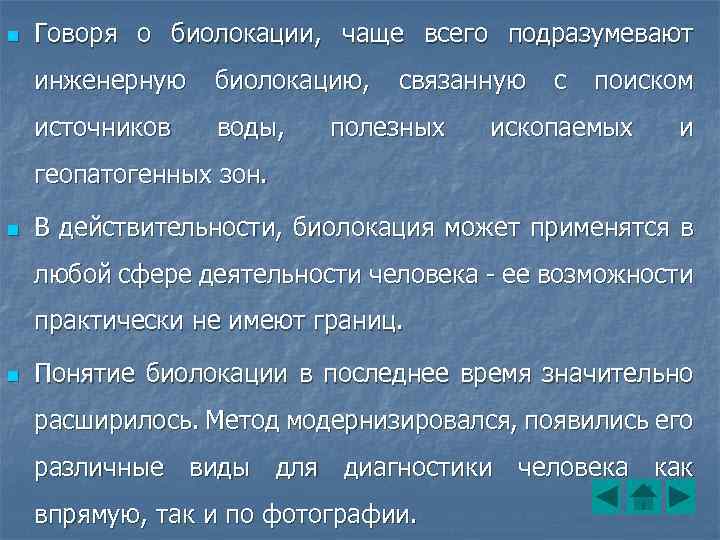 Говоря о биолокации, чаще всего подразумевают инженерную биолокацию, связанную с поиском источников воды, полезных ископаемых и геопатогенных зон.

В действительности, биолокация может применятся в любой сфере деятельности человека - ее возможности практически не имеют границ.

Понятие биолокации в последнее время значительно расширилось. Метод модернизировался, появились его различные виды для диагностики человека как впрямую, так и по фотографии.